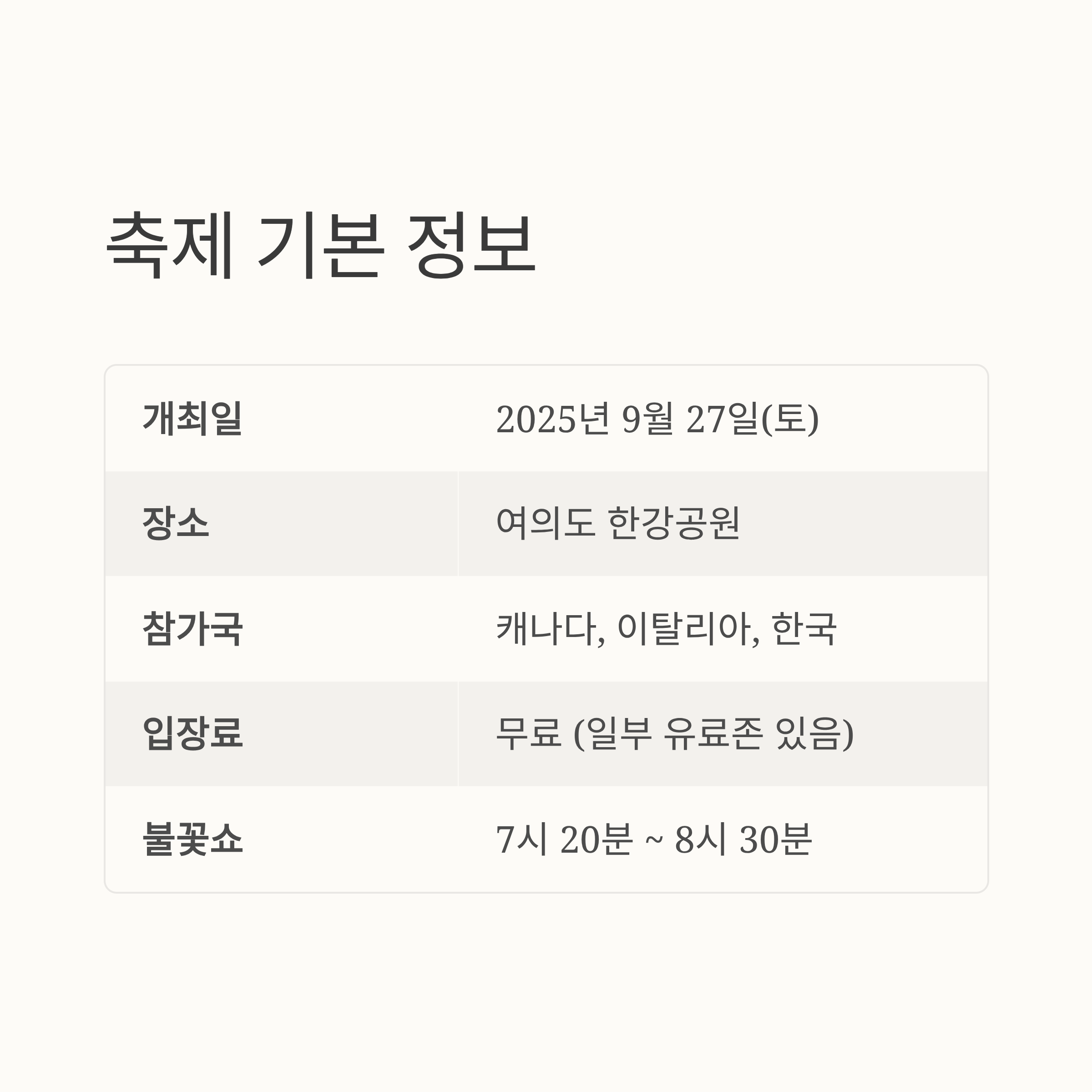 축제 기본 정보

| 개최일 | 2025년 9월 27일(토) |
|---|---|
| 장소 | 여의도 한강공원 |
| 참가국 | 캐나다, 이탈리아, 한국 |
| 입장료 | 무료 (일부 유료존 있음) |
| 불꽃쇼 | 7시 20분 ~ 8시 30분 |